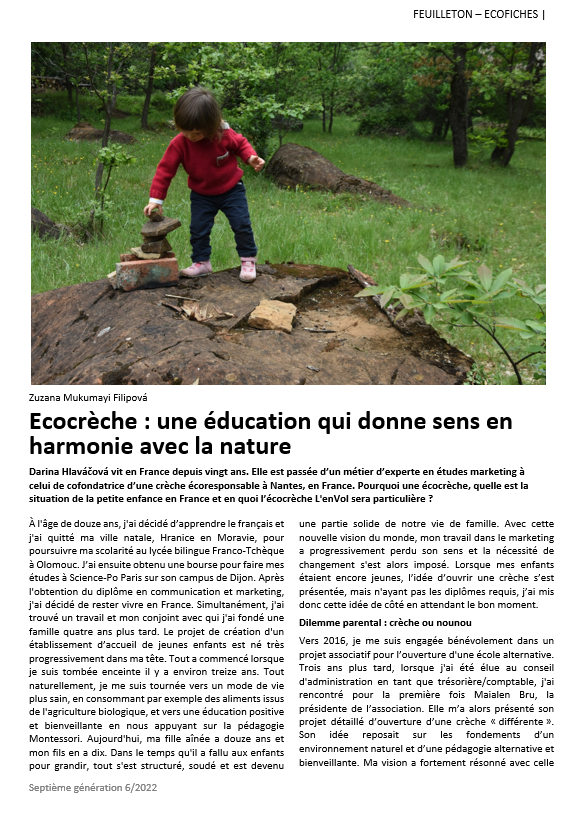 FEUILLETON – ECOFICHES |

Zuzana Mukumayi Filipová

Ecocrèche : une éducation qui donne sens en harmonie avec la nature

Darina Hlaváčová vit en France depuis vingt ans. Elle est passée d'un métier d'experte en études marketing à celui de cofondatrice d'une crèche écoresponsable à Nantes, en France. Pourquoi une écocrèche, quelle est la situation de la petite enfance en France et en quoi l'écocrèche L'enVol sera particulière ?

À l'âge de douze ans, j'ai décidé d'apprendre le français et j'ai quitté ma ville natale, Hranice en Moravie, pour poursuivre ma scolarité au lycée bilingue Franco-Tchèque à Olomouc. J'ai ensuite obtenu une bourse pour faire mes études à Science-Po Paris sur son campus de Dijon. Après l'obtention du diplôme en communication et marketing, j'ai décidé de rester vivre en France. Simultanément, j'ai trouvé un travail et mon conjoint avec qui j'ai fondé une famille quatre ans plus tard. Le projet de création d'un établissement d'accueil de jeunes enfants est né très progressivement dans ma tête. Tout a commencé lorsque je suis tombée enceinte il y a environ treize ans. Tout naturellement, je me suis tournée vers un mode de vie plus sain, en consommant par exemple des aliments issus de l'agriculture biologique, et vers une éducation positive et bienveillante en nous appuyant sur la pédagogie Montessori. Aujourd'hui, ma fille aînée a douze ans et mon fils en a dix. Dans le temps qu'il a fallu aux enfants pour grandir, tout s'est structuré, soudé et est devenu une partie solide de notre vie de famille. Avec cette nouvelle vision du monde, mon travail dans le marketing a progressivement perdu son sens et la nécessité de changement s'est alors imposé. Lorsque mes enfants étaient encore jeunes, l'idée d'ouvrir une crèche s'est présentée, mais n'ayant pas les diplômes requis, j'ai mis donc cette idée de côté en attendant le bon moment.

Dilemme parental : crèche ou nounou

Vers 2016, je me suis engagée bénévolement dans un projet associatif pour l'ouverture d'une école alternative. Trois ans plus tard, lorsque j'ai été élue au conseil d'administration en tant que trésorière/comptable, j'ai rencontré pour la première fois Maialen Bru, la présidente de l'association. Elle m'a alors présenté son projet détaillé d'ouverture d'une crèche « différente ». Son idée reposait sur les fondements d'un environnement naturel et d'une pédagogie alternative et bienveillante. Ma vision a fortement résonné avec celle

Septième génération 6/2022